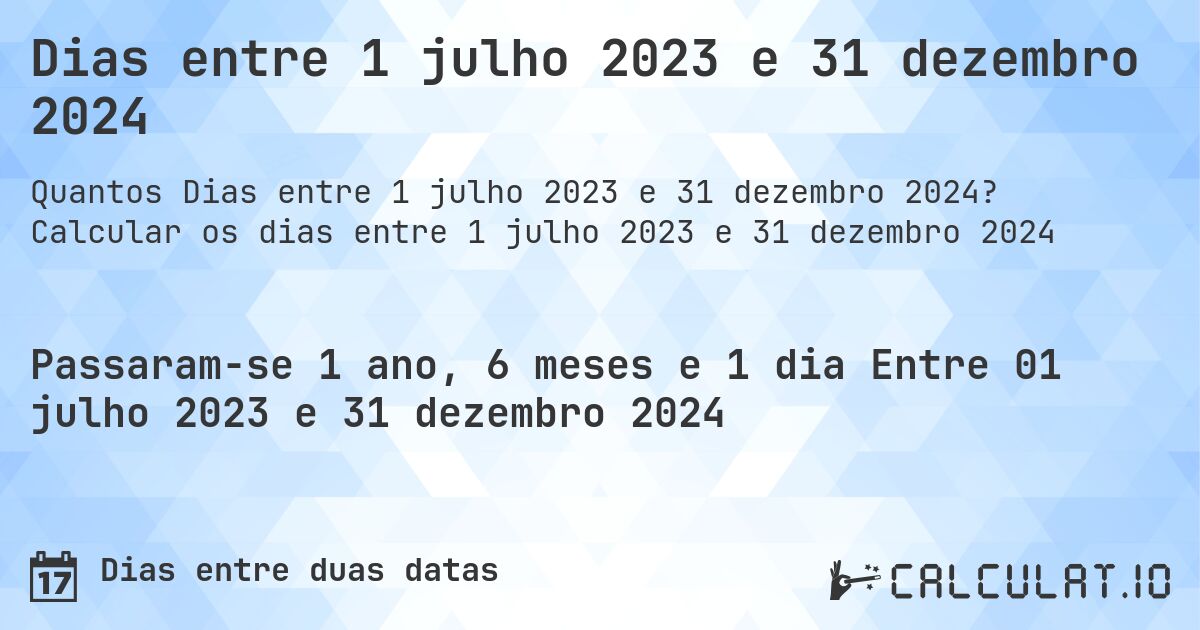 Dias entre 1 julho 2023 e 31 dezembro 2024

Quantos Dias entre 1 julho 2023 e 31 dezembro 2024? Calcular os dias entre 1 julho 2023 e 31 dezembro 2024

Passaram-se 1 ano, 6 meses e 1 dia Entre 01 julho 2023 e 31 dezembro 2024

17 Dias entre duas datas

CALCULAT.IO